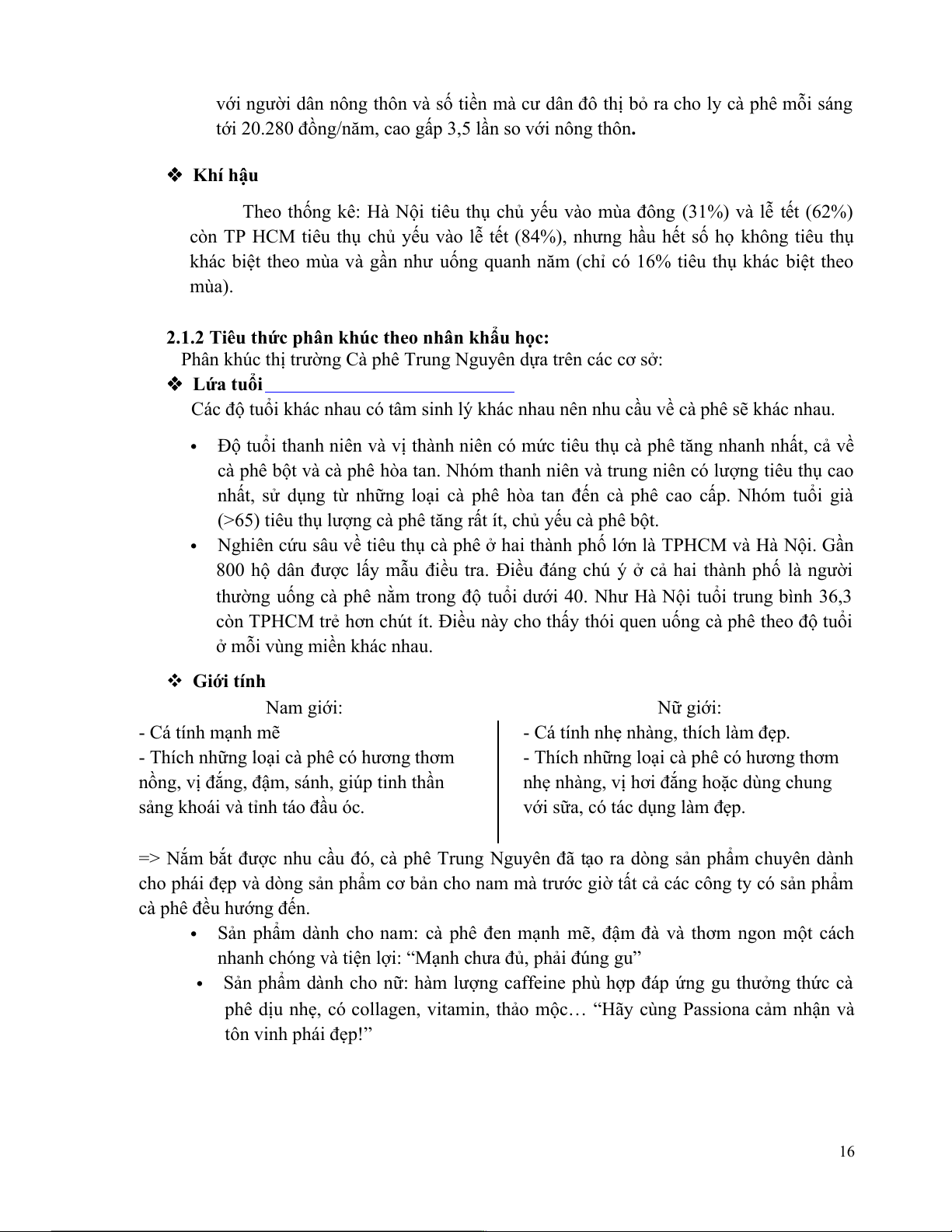 với người dân nông thôn và số tiền mà cư dân đô thị bỏ ra cho ly cà phê mỗi sáng tới 20.280 đồng/năm, cao gấp 3,5 lần so với nông thôn.

❖ Khí hậu

Theo thống kê: Hà Nội tiêu thụ chủ yếu vào mùa đông (31%) và lễ tết (62%) còn TP HCM tiêu thụ chủ yếu vào lễ tết (84%), nhưng hầu hết số họ không tiêu thụ khác biệt theo mùa và gần như uống quanh năm (chỉ có 16% tiêu thụ khác biệt theo mùa).

2.1.2 Tiêu thức phân khúc theo nhân khẩu học:
Phân khúc thị trường Cà phê Trung Nguyên dựa trên các cơ sở:
❖ Lứa tuổi
Các độ tuổi khác nhau có tâm sinh lý khác nhau nên nhu cầu về cà phê sẽ khác nhau.

• Độ tuổi thanh niên và vị thành niên có mức tiêu thụ cà phê tăng nhanh nhất, cả về cà phê bột và cà phê hòa tan. Nhóm thanh niên và trung niên có lượng tiêu thụ cao nhất, sử dụng từ những loại cà phê hòa tan đến cà phê cao cấp. Nhóm tuổi già (>65) tiêu thụ lượng cà phê tăng rất ít, chủ yếu cà phê bột.
• Nghiên cứu sâu về tiêu thụ cà phê ở hai thành phố lớn là TPHCM và Hà Nội. Gần 800 hộ dân được lấy mẫu điều tra. Điều đáng chú ý ở cả hai thành phố là người thường uống cà phê nằm trong độ tuổi dưới 40. Như Hà Nội tuổi trung bình 36,3 còn TPHCM trẻ hơn chút ít. Điều này cho thấy thói quen uống cà phê theo độ tuổi ở mỗi vùng miền khác nhau.

❖ Giới tính

Nam giới:
- Cá tính mạnh mẽ
- Thích những loại cà phê có hương thơm nồng, vị đắng, đậm, sánh, giúp tinh thần sảng khoái và tỉnh táo đầu óc.

Nữ giới:
- Cá tính nhẹ nhàng, thích làm đẹp.
- Thích những loại cà phê có hương thơm nhẹ nhàng, vị hơi đắng hoặc dùng chung với sữa, có tác dụng làm đẹp.

=> Nắm bắt được nhu cầu đó, cà phê Trung Nguyên đã tạo ra dòng sản phẩm chuyên dành cho phái đẹp và dòng sản phẩm cơ bản cho nam mà trước giờ tất cả các công ty có sản phẩm cà phê đều hướng đến.
• Sản phẩm dành cho nam: cà phê đen mạnh mẽ, đậm đà và thơm ngon một cách nhanh chóng và tiện lợi: “Mạnh chưa đủ, phải đúng gu”
• Sản phẩm dành cho nữ: hàm lượng caffeine phù hợp đáp ứng gu thưởng thức cà phê dịu nhẹ, có collagen, vitamin, thảo mộc… “Hãy cùng Passiona cảm nhận và tôn vinh phái đẹp!”

16